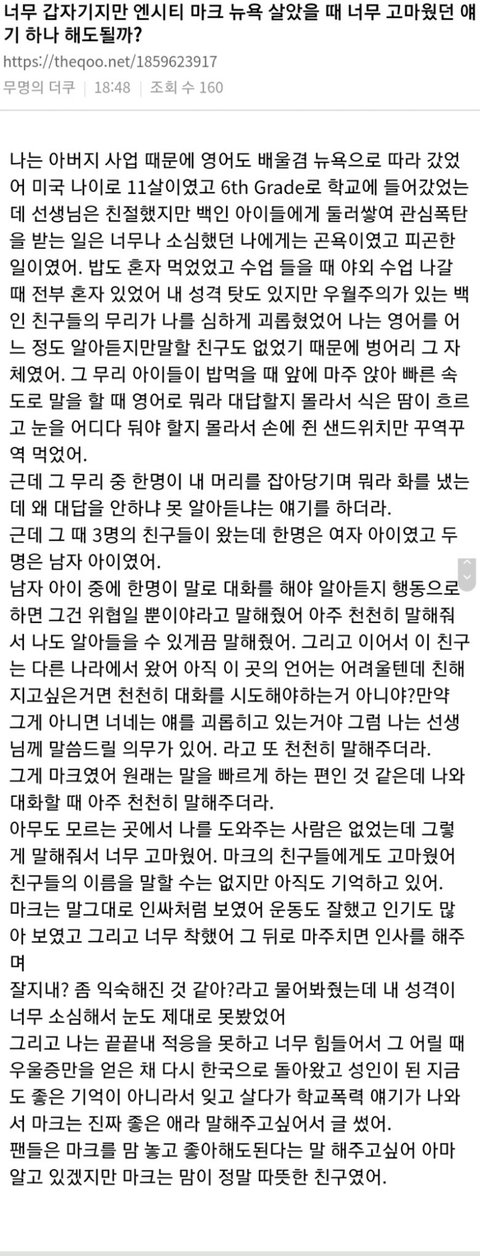 너무 갑자기지만 엔시티 마크 뉴욕 살았을 때 너무 고마웠던 얘기 하나 해도될까?

https://theqoo.net/1859623917

무명의 더쿠 | 18:48 | 조회 수 160

나는 아버지 사업 때문에 영어도 배울겸 뉴욕으로 따라 갔었어 미국 나이로 11살이였고 6th Grade로 학교에 들어갔었는데 선생님은 친절했지만 백인 아이들에게 둘러쌓여 관심폭탄을 받는 일은 너무나 소심했던 나에게는 곤욕이였고 피곤한 일이였어. 밥도 혼자 먹었었고 수업 들을 때 야외 수업 나갈 때 전부 혼자 있었어 내 성격 탓도 있지만 우월주의가 있는 백인 친구들의 무리가 나를 심하게 괴롭혔었어 나는 영어를 어느 정도 알아듣지만말할 친구도 없었기 때문에 벙어리 그 자체였어. 그 무리 아이들이 밥먹을 때 앞에 마주 앉아 빠른 속도로 말을 할 때 영어로 뭐라 대답할지 몰라서 식은 땀이 흐르고 눈을 어디다 둬야 할지 몰라서 손에 쥔 샌드위치만 꾸역꾸역 먹었어.
근데 그 무리 중 한명이 내 머리를 잡아당기며 뭐라 화를 냈는데 왜 대답을 안하냐 못 알아듣냐는 얘기를 하더라.
근데 그 때 3명의 친구들이 왔는데 한명은 여자 아이였고 두명은 남자 아이였어.
남자 아이 중에 한명이 말로 대화를 해야 알아듣지 행동으로 하면 그건 위협일 뿐이야라고 말해줬어 아주 천천히 말해줘서 나도 알아들을 수 있게끔 말해줬어. 그리고 이어서 이 친구는 다른 나라에서 왔어 아직 이 곳의 언어는 어려울텐데 친해지고싶은거면 천천히 대화를 시도해야하는거 아니야?만약 그게 아니면 너네는 얘를 괴롭히고 있는거야 그럼 나는 선생님께 말씀드릴 의무가 있어. 라고 또 천천히 말해주더라.
그게 마크였어 원래는 말을 빠르게 하는 편인 것 같은데 나와 대화할 때 아주 천천히 말해주더라.
아무도 모르는 곳에서 나를 도와주는 사람은 없었는데 그렇게 말해줘서 너무 고마웠어. 마크의 친구들에게도 고마웠어 친구들의 이름을 말할 수는 없지만 아직도 기억하고 있어.
마크는 말그대로 인싸처럼 보였어 운동도 잘했고 인기도 많아 보였고 그리고 너무 착했어 그 뒤로 마주치면 인사를 해주며
잘지내? 좀 익숙해진 것 같아?라고 물어봐줬는데 내 성격이 너무 소심해서 눈도 제대로 못봤었어
그리고 나는 끝끝내 적응을 못하고 너무 힘들어서 그 어릴 때 우울증만을 얻은 채 다시 한국으로 돌아왔고 성인이 된 지금도 좋은 기억이 아니라서 잊고 살다가 학교폭력 얘기가 나와서 마크는 진짜 좋은 애라 말해주고싶어서 글 썼어.
팬들은 마크를 맘 놓고 좋아해도된다는 말 해주고싶어 아마 알고 있겠지만 마크는 맘이 정말 따뜻한 친구였어.